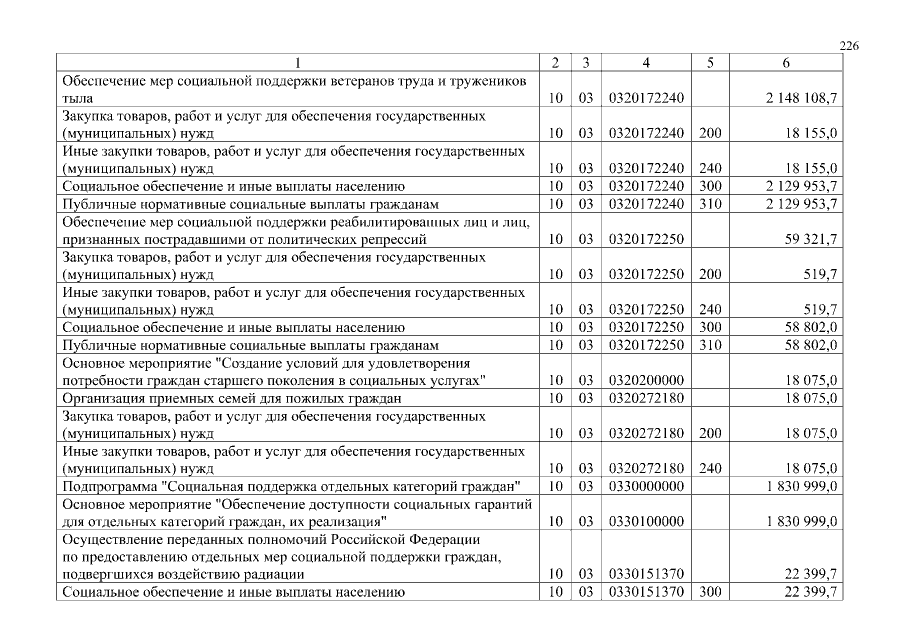 226

| 1 | 2 | 3 | 4 | 5 | 6 |
|---|---|---|---|---|---|
| Обеспечение мер социальной поддержки ветеранов труда и тружеников тыла | 10 | 03 | 0320172240 | | 2 148 108,7 |
| Закупка товаров, работ и услуг для обеспечения государственных (муниципальных) нужд | 10 | 03 | 0320172240 | 200 | 18 155,0 |
| Иные закупки товаров, работ и услуг для обеспечения государственных (муниципальных) нужд | 10 | 03 | 0320172240 | 240 | 18 155,0 |
| Социальное обеспечение и иные выплаты населению | 10 | 03 | 0320172240 | 300 | 2 129 953,7 |
| Публичные нормативные социальные выплаты гражданам | 10 | 03 | 0320172240 | 310 | 2 129 953,7 |
| Обеспечение мер социальной поддержки реабилитированных лиц и лиц, признанных пострадавшими от политических репрессий | 10 | 03 | 0320172250 | | 59 321,7 |
| Закупка товаров, работ и услуг для обеспечения государственных (муниципальных) нужд | 10 | 03 | 0320172250 | 200 | 519,7 |
| Иные закупки товаров, работ и услуг для обеспечения государственных (муниципальных) нужд | 10 | 03 | 0320172250 | 240 | 519,7 |
| Социальное обеспечение и иные выплаты населению | 10 | 03 | 0320172250 | 300 | 58 802,0 |
| Публичные нормативные социальные выплаты гражданам | 10 | 03 | 0320172250 | 310 | 58 802,0 |
| Основное мероприятие "Создание условий для удовлетворения потребности граждан старшего поколения в социальных услугах" | 10 | 03 | 0320200000 | | 18 075,0 |
| Организация приемных семей для пожилых граждан | 10 | 03 | 0320272180 | | 18 075,0 |
| Закупка товаров, работ и услуг для обеспечения государственных (муниципальных) нужд | 10 | 03 | 0320272180 | 200 | 18 075,0 |
| Иные закупки товаров, работ и услуг для обеспечения государственных (муниципальных) нужд | 10 | 03 | 0320272180 | 240 | 18 075,0 |
| Подпрограмма "Социальная поддержка отдельных категорий граждан" | 10 | 03 | 0330000000 | | 1 830 999,0 |
| Основное мероприятие "Обеспечение доступности социальных гарантий для отдельных категорий граждан, их реализация" | 10 | 03 | 0330100000 | | 1 830 999,0 |
| Осуществление переданных полномочий Российской Федерации по предоставлению отдельных мер социальной поддержки граждан, подвергшихся воздействию радиации | 10 | 03 | 0330151370 | | 22 399,7 |
| Социальное обеспечение и иные выплаты населению | 10 | 03 | 0330151370 | 300 | 22 399,7 |